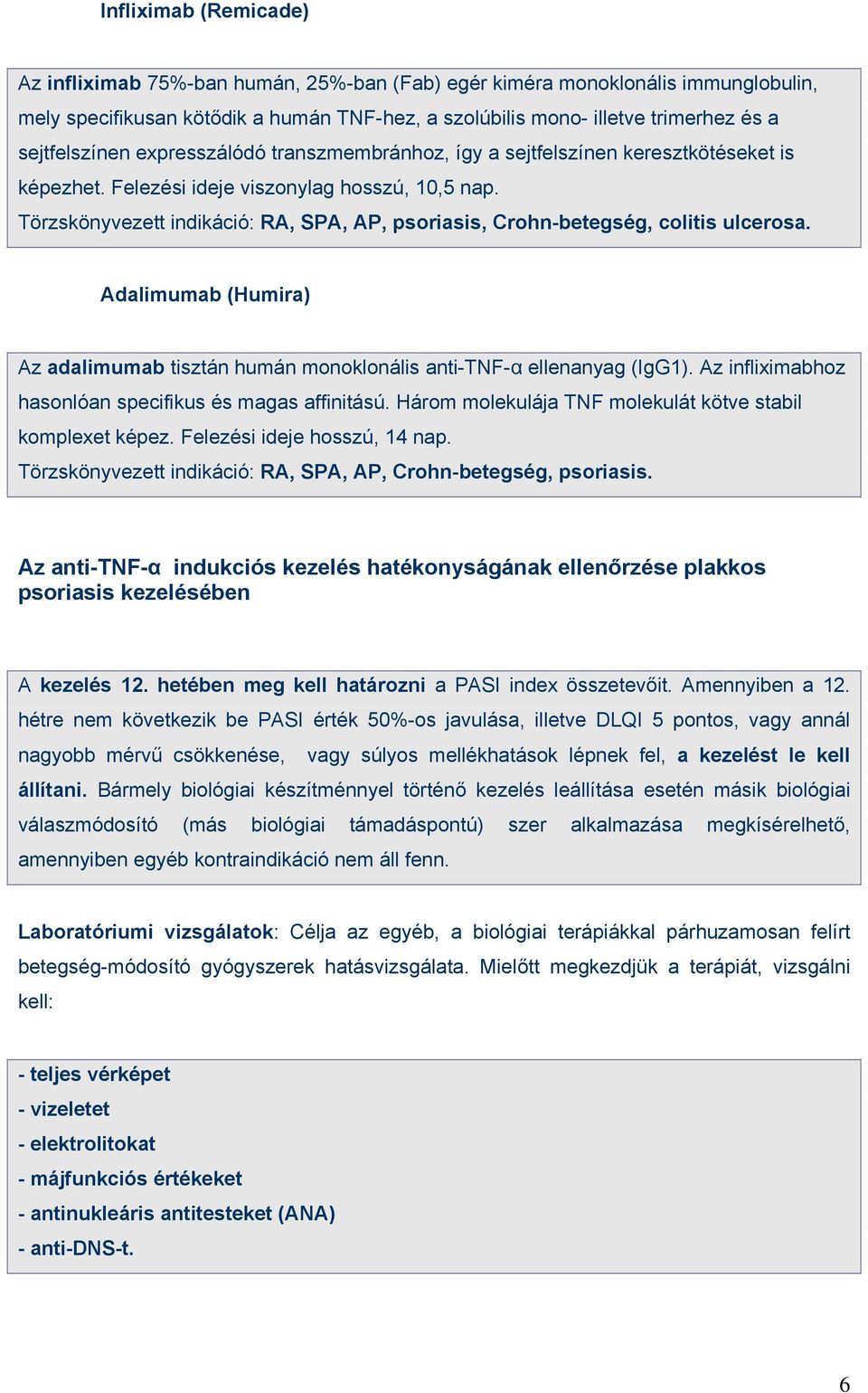 Infliximab (Remicade)

Az infliximab 75%-ban humán, 25%-ban (Fab) egér kiméra monoklonális immunglobulin, mely specifikusan kötődik a humán TNF-hez, a szolúbilis mono- illetve trimerhez és a sejtfelszínen expresszálódó transzmembránhoz, így a sejtfelszínen keresztkötéseket is képezhet. Felezési ideje viszonylag hosszú, 10,5 nap.
Törzskönyvezett indikáció: RA, SPA, AP, psoriasis, Crohn-betegség, colitis ulcerosa.

Adalimumab (Humira)

Az adalimumab tisztán humán monoklonális anti-TNF-α ellenanyag (IgG1). Az infliximabhoz hasonlóan specifikus és magas affinitású. Három molekulája TNF molekulát kötve stabil komplexet képez. Felezési ideje hosszú, 14 nap.
Törzskönyvezett indikáció: RA, SPA, AP, Crohn-betegség, psoriasis.

Az anti-TNF-α indukciós kezelés hatékonyságának ellenőrzése plakkos psoriasis kezelésében

A kezelés 12. hetében meg kell határozni a PASI index összetevőit. Amennyiben a 12. hétre nem következik be PASI érték 50%-os javulása, illetve DLQI 5 pontos, vagy annál nagyobb mérvű csökkenése, vagy súlyos mellékhatások lépnek fel, a kezelést le kell állítani. Bármely biológiai készítménnyel történő kezelés leállítása esetén másik biológiai válaszmódosító (más biológiai támadáspontú) szer alkalmazása megkísérelhető, amennyiben egyéb kontraindikáció nem áll fenn.

Laboratóriumi vizsgálatok: Célja az egyéb, a biológiai terápiákkal párhuzamosan felírt betegség-módosító gyógyszerek hatásvizsgálata. Mielőtt megkezdjük a terápiát, vizsgálni kell:

- teljes vérképet
- vizeletet
- elektrolitokat
- májfunkciós értékeket
- antinukleáris antitesteket (ANA)
- anti-DNS-t.

6